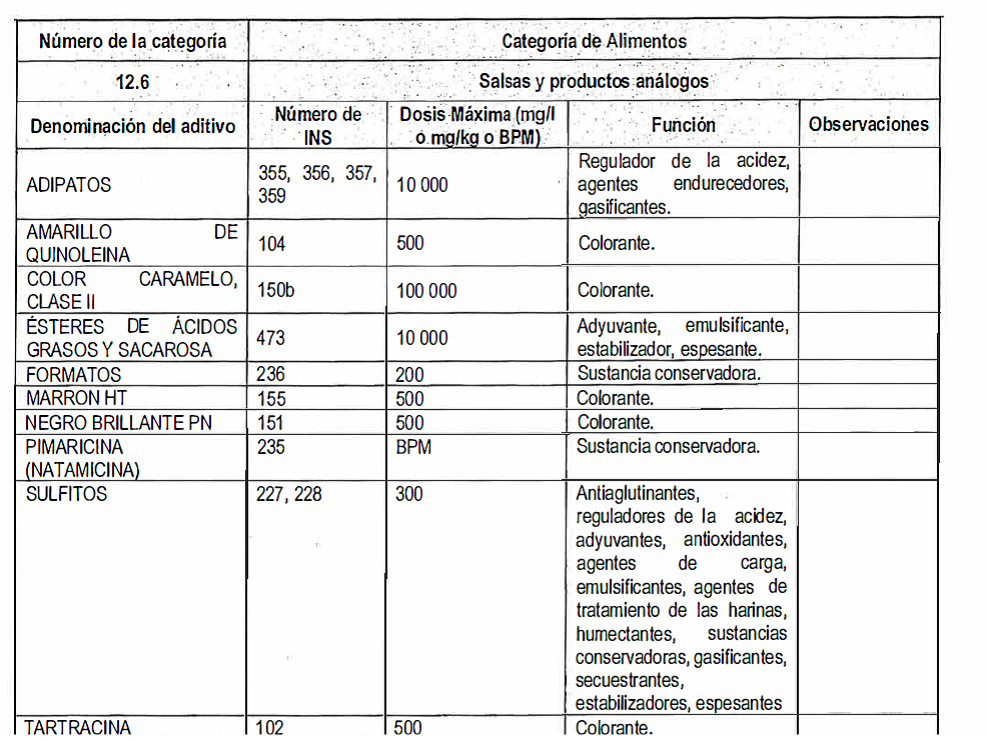 | Número de la categoría | Categoría de Alimentos | | | |
|---|---|---|---|---|
| 12.6 | Salsas y productos análogos | | | |
| Denominación del aditivo | Número de INS | Dosis Máxima (mg/l o mg/kg o BPM) | Función | Observaciones |
| ADIPATOS | 355, 356, 357, 359 | 10 000 | Regulador de la acidez, agentes endurecedores, gasificantes. | |
| AMARILLO DE QUINOLEINA | 104 | 500 | Colorante. | |
| COLOR CARAMELO, CLASE II | 150b | 100 000 | Colorante. | |
| ÉSTERES DE ÁCIDOS GRASOS Y SACAROSA | 473 | 10 000 | Adyuvante, emulsificante, estabilizador, espesante. | |
| FORMATOS | 236 | 200 | Sustancia conservadora. | |
| MARRON HT | 155 | 500 | Colorante. | |
| NEGRO BRILLANTE PN | 151 | 500 | Colorante. | |
| PIMARICINA (NATAMICINA) | 235 | BPM | Sustancia conservadora. | |
| SULFITOS | 227, 228 | 300 | Antiaglutinantes, reguladores de la acidez, adyuvantes, antioxidantes, agentes de carga, emulsificantes, agentes de tratamiento de las harinas, humectantes, sustancias conservadoras, gasificantes, secuestrantes, estabilizadores, espesantes | |
| TARTRACINA | 102 | 500 | Colorante. | |